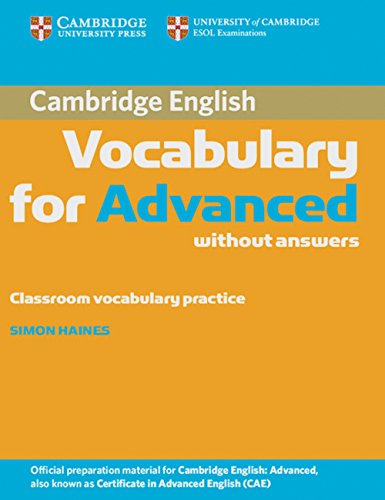 CAMBRIDGE
UNIVERSITY PRESS

UNIVERSITY of CAMBRIDGE
ESOL Examinations

Cambridge English

Vocabulary
for Advanced
without answers

Classroom vocabulary practice

SIMON HAINES

Official preparation material for Cambridge English: Advanced, also known as Certificate in Advanced English (CAE)